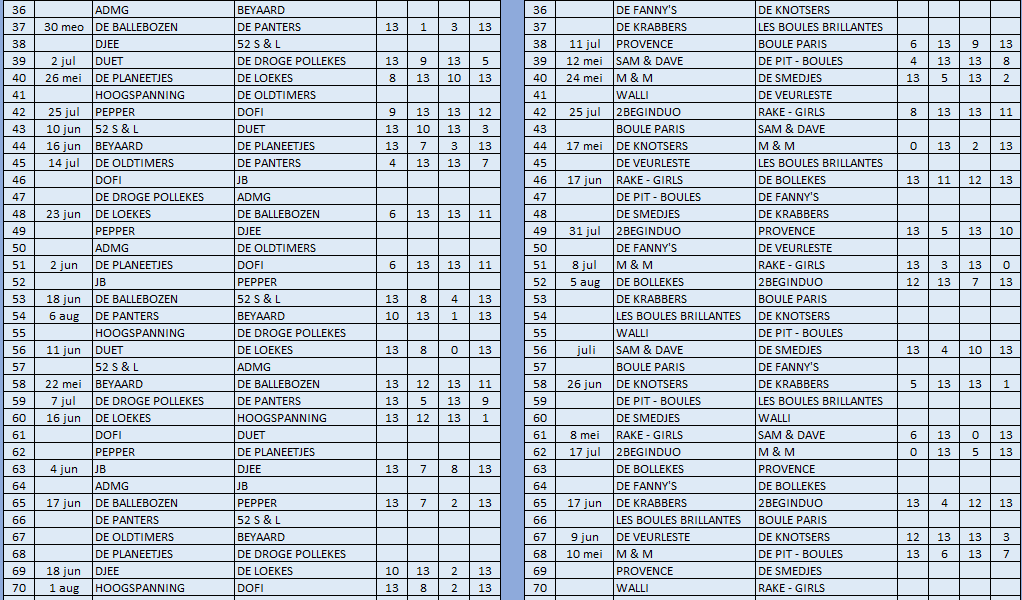 | 36 | | ADMG | BEYAARD | | | | |
|---|---|---|---|---|---|---|---|
| 37 | 30 meo | DE BALLEBOZEN | DE PANTERS | 13 | 1 | 3 | 13 |
| 38 | | DJEE | 52 S & L | | | | |
| 39 | 2 jul | DUET | DE DROGE POLLEKES | 13 | 9 | 13 | 5 |
| 40 | 26 mei | DE PLANEETJES | DE LOEKES | 8 | 13 | 10 | 13 |
| 41 | | HOOGSPANNING | DE OLDTIMERS | | | | |
| 42 | 25 jul | PEPPER | DOFI | 9 | 13 | 13 | 12 |
| 43 | 10 jun | 52 S & L | DUET | 13 | 10 | 13 | 3 |
| 44 | 16 jun | BEYAARD | DE PLANEETJES | 13 | 7 | 3 | 13 |
| 45 | 14 jul | DE OLDTIMERS | DE PANTERS | 4 | 13 | 13 | 7 |
| 46 | | DOFI | JB | | | | |
| 47 | | DE DROGE POLLEKES | ADMG | | | | |
| 48 | 23 jun | DE LOEKES | DE BALLEBOZEN | 6 | 13 | 13 | 11 |
| 49 | | PEPPER | DJEE | | | | |
| 50 | | ADMG | DE OLDTIMERS | | | | |
| 51 | 2 jun | DE PLANEETJES | DOFI | 6 | 13 | 13 | 11 |
| 52 | | JB | PEPPER | | | | |
| 53 | 18 jun | DE BALLEBOZEN | 52 S & L | 13 | 8 | 4 | 13 |
| 54 | 6 aug | DE PANTERS | BEYAARD | 10 | 13 | 1 | 13 |
| 55 | | HOOGSPANNING | DE DROGE POLLEKES | | | | |
| 56 | 11 jun | DUET | DE LOEKES | 13 | 8 | 0 | 13 |
| 57 | | 52 S & L | ADMG | | | | |
| 58 | 22 mei | BEYAARD | DE BALLEBOZEN | 13 | 12 | 13 | 11 |
| 59 | 7 jul | DE DROGE POLLEKES | DE PANTERS | 13 | 5 | 13 | 9 |
| 60 | 16 jun | DE LOEKES | HOOGSPANNING | 13 | 12 | 13 | 1 |
| 61 | | DOFI | DUET | | | | |
| 62 | | PEPPER | DE PLANEETJES | | | | |
| 63 | 4 jun | JB | DJEE | 13 | 7 | 8 | 13 |
| 64 | | ADMG | JB | | | | |
| 65 | 17 jun | DE BALLEBOZEN | PEPPER | 13 | 7 | 2 | 13 |
| 66 | | DE PANTERS | 52 S & L | | | | |
| 67 | | DE OLDTIMERS | BEYAARD | | | | |
| 68 | | DE PLANEETJES | DE DROGE POLLEKES | | | | |
| 69 | 18 jun | DJEE | DE LOEKES | 10 | 13 | 2 | 13 |
| 70 | 1 aug | HOOGSPANNING | DOFI | 13 | 8 | 2 | 13 |

| 36 | | DE FANNY'S | DE KNOTSERS | | | | |
|---|---|---|---|---|---|---|---|
| 37 | | DE KRABBERS | LES BOULES BRILLANTES | | | | |
| 38 | 11 jul | PROVENCE | BOULE PARIS | 6 | 13 | 9 | 13 |
| 39 | 12 mei | SAM & DAVE | DE PIT - BOULES | 4 | 13 | 13 | 8 |
| 40 | 24 mei | M & M | DE SMEDJES | 13 | 5 | 13 | 2 |
| 41 | | WALLI | DE VEURLESTE | | | | |
| 42 | 25 jul | 2BEGINDUO | RAKE - GIRLS | 8 | 13 | 13 | 11 |
| 43 | | BOULE PARIS | SAM & DAVE | | | | |
| 44 | 17 mei | DE KNOTSERS | M & M | 0 | 13 | 2 | 13 |
| 45 | | DE VEURLESTE | LES BOULES BRILLANTES | | | | |
| 46 | 17 jun | RAKE - GIRLS | DE BOLLEKES | 13 | 11 | 12 | 13 |
| 47 | | DE PIT - BOULES | DE FANNY'S | | | | |
| 48 | | DE SMEDJES | DE KRABBERS | | | | |
| 49 | 31 jul | 2BEGINDUO | PROVENCE | 13 | 5 | 13 | 10 |
| 50 | | DE FANNY'S | DE VEURLESTE | | | | |
| 51 | 8 jul | M & M | RAKE - GIRLS | 13 | 3 | 13 | 0 |
| 52 | 5 aug | DE BOLLEKES | 2BEGINDUO | 12 | 13 | 7 | 13 |
| 53 | | DE KRABBERS | BOULE PARIS | | | | |
| 54 | | LES BOULES BRILLANTES | DE KNOTSERS | | | | |
| 55 | | WALLI | DE PIT - BOULES | | | | |
| 56 | juli | SAM & DAVE | DE SMEDJES | 13 | 4 | 10 | 13 |
| 57 | | BOULE PARIS | DE FANNY'S | | | | |
| 58 | 26 jun | DE KNOTSERS | DE KRABBERS | 5 | 13 | 13 | 1 |
| 59 | | DE PIT - BOULES | LES BOULES BRILLANTES | | | | |
| 60 | | DE SMEDJES | WALLI | | | | |
| 61 | 8 mei | RAKE - GIRLS | SAM & DAVE | 6 | 13 | 0 | 13 |
| 62 | 17 jul | 2BEGINDUO | M & M | 0 | 13 | 5 | 13 |
| 63 | | DE BOLLEKES | PROVENCE | | | | |
| 64 | | DE FANNY'S | DE BOLLEKES | | | | |
| 65 | 17 jun | DE KRABBERS | 2BEGINDUO | 13 | 4 | 12 | 13 |
| 66 | | LES BOULES BRILLANTES | BOULE PARIS | | | | |
| 67 | 9 jun | DE VEURLESTE | DE KNOTSERS | 12 | 13 | 13 | 3 |
| 68 | 10 mei | M & M | DE PIT - BOULES | 13 | 6 | 13 | 7 |
| 69 | | PROVENCE | DE SMEDJES | | | | |
| 70 | | WALLI | RAKE - GIRLS | | | | |